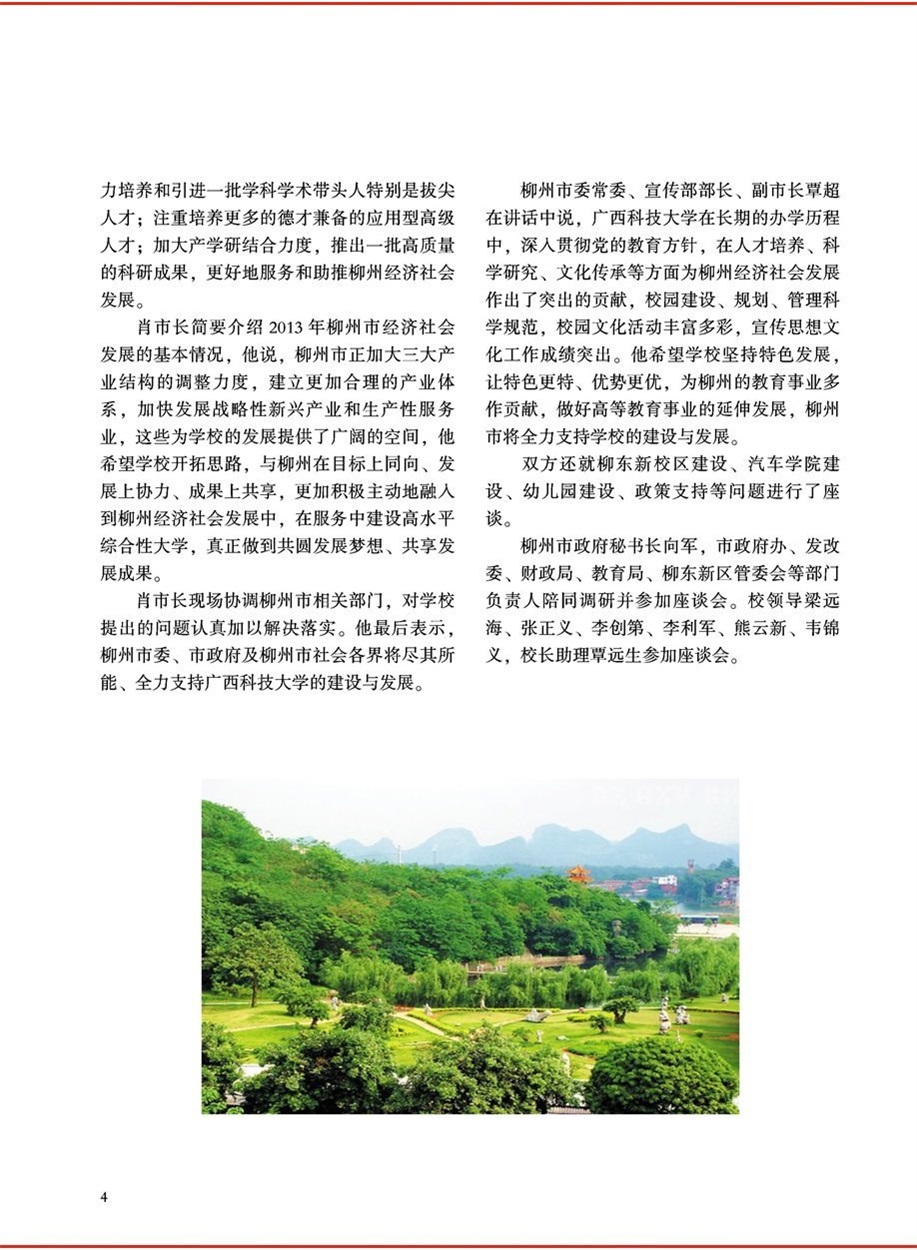 力培养和引进一批学科学术带头人特别是拔尖人才；注重培养更多的德才兼备的应用型高级人才；加大产学研结合力度，推出一批高质量的科研成果，更好地服务和助推柳州经济社会发展。

肖市长简要介绍 2013 年柳州市经济社会发展的基本情况，他说，柳州市正加大三大产业结构的调整力度，建立更加合理的产业体系，加快发展战略性新兴产业和生产性服务业，这些为学校的发展提供了广阔的空间，他希望学校开拓思路，与柳州在目标上同向、发展上协力、成果上共享，更加积极主动地融入到柳州经济社会发展中，在服务中建设高水平综合性大学，真正做到共圆发展梦想、共享发展成果。

肖市长现场协调柳州市相关部门，对学校提出的问题认真加以解决落实。他最后表示，柳州市委、市政府及柳州市社会各界将尽其所能、全力支持广西科技大学的建设与发展。

柳州市委常委、宣传部部长、副市长覃超在讲话中说，广西科技大学在长期的办学历程中，深入贯彻党的教育方针，在人才培养、科学研究、文化传承等方面为柳州经济社会发展作出了突出的贡献，校园建设、规划、管理科学规范，校园文化活动丰富多彩，宣传思想文化工作成绩突出。他希望学校坚持特色发展，让特色更特、优势更优，为柳州的教育事业多作贡献，做好高等教育事业的延伸发展，柳州市将全力支持学校的建设与发展。

双方还就柳东新校区建设、汽车学院建设、幼儿园建设、政策支持等问题进行了座谈。

柳州市政府秘书长向军，市政府办、发改委、财政局、教育局、柳东新区管委会等部门负责人陪同调研并参加座谈会。校领导梁远海、张正义、李创第、李利军、熊云新、韦锦义，校长助理覃远生参加座谈会。

4